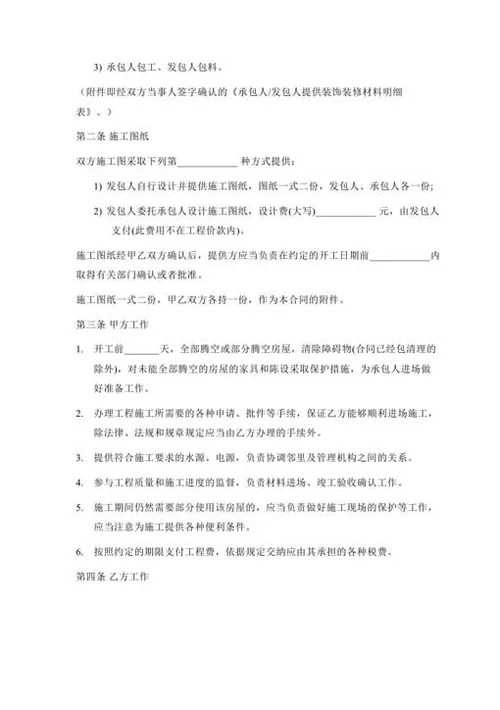 3) 承包人包工、发包人包料。

（附件即经双方当事人签字确认的《承包人/发包人提供装饰装修材料明细表》。）

第二条 施工图纸

双方施工图采取下列第____________种方式提供：

1) 发包人自行设计并提供施工图纸，图纸一式二份，发包人、承包人各一份；

2) 发包人委托承包人设计施工图纸，设计费(大写)____________元，由发包人支付(此费用不在工程价款内)。

施工图纸经甲乙双方确认后，提供方应当负责在约定的开工日期前____________内取得有关部门确认或者批准。

施工图纸一式二份，甲乙双方各持一份，作为本合同的附件。

第三条 甲方工作

1. 开工前_______天，全部腾空或部分腾空房屋，清除障碍物(合同已经包清理的除外)，对未能全部腾空的房屋的家具和陈设采取保护措施，为承包人进场做好准备工作。

2. 办理工程施工所需要的各种申请、批件等手续，保证乙方能够顺利进场施工，除法律、法规和规章规定应当由乙方办理的手续外。

3. 提供符合施工要求的水源、电源，负责协调邻里及管理机构之间的关系。

4. 参与工程质量和施工进度的监督，负责材料进场、竣工验收确认工作。

5. 施工期间仍然需要部分使用该房屋的，应当负责做好施工现场的保护等工作，应当注意为施工提供各种便利条件。

6. 按照约定的期限支付工程费，依据规定交纳应由其承担的各种税费。

第四条 乙方工作